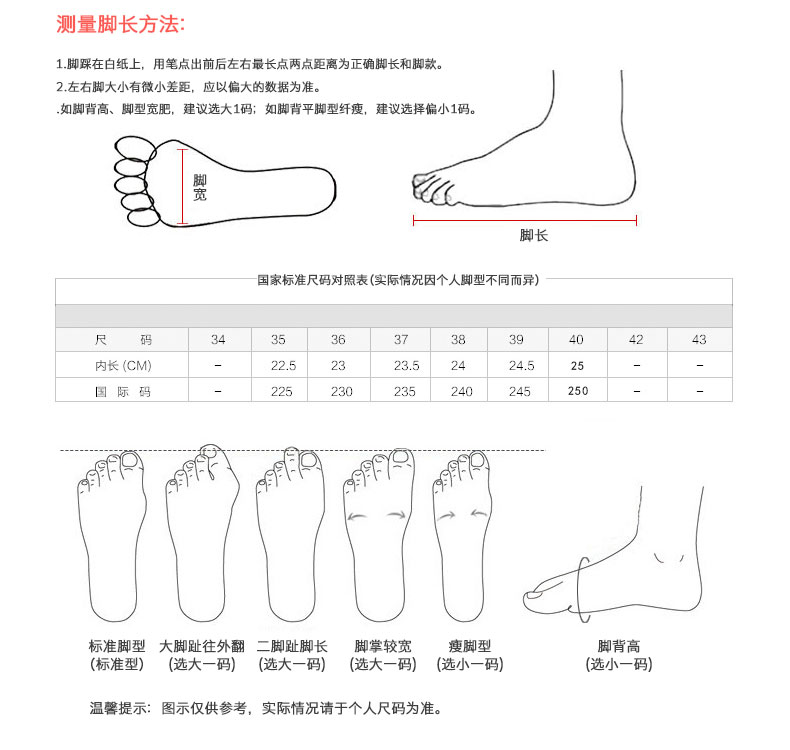 测量脚长方法:

1.脚踩在白纸上，用笔点出前后左右最长点两点距离为正确脚长和脚款。
2.左右脚大小有微小差距，应以偏大的数据为准。
.如脚背高、脚型宽肥，建议选大1码；如脚背平脚型纤瘦，建议选择偏小1码。

脚宽

脚长

国家标准尺码对照表(实际情况因个人脚型不同而异)

| 尺 码 | 34 | 35 | 36 | 37 | 38 | 39 | 40 | 42 | 43 |
|---|---|---|---|---|---|---|---|---|---|
| 内长 (CM) | – | 22.5 | 23 | 23.5 | 24 | 24.5 | 25 | – | – |
| 国 际 码 | – | 225 | 230 | 235 | 240 | 245 | 250 | – | – |

标准脚型
(标准型)

大脚趾往外翻
(选大一码)

二脚趾脚长
(选大一码)

脚掌较宽
(选大一码)

瘦脚型
(选小一码)

脚背高
(选小一码)

温馨提示：图示仅供参考，实际情况请于个人尺码为准。